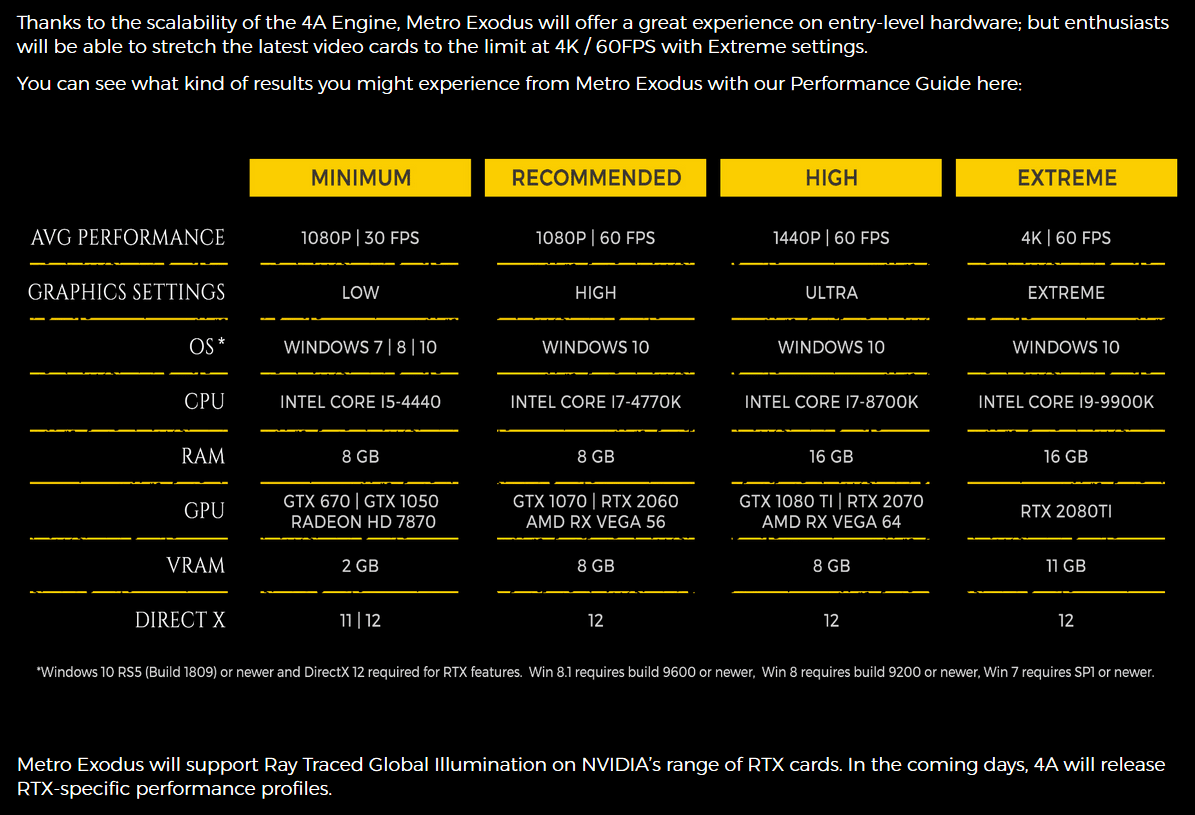 Thanks to the scalability of the 4A Engine, Metro Exodus will offer a great experience on entry-level hardware; but enthusiasts will be able to stretch the latest video cards to the limit at 4K / 60FPS with Extreme settings.

You can see what kind of results you might experience from Metro Exodus with our Performance Guide here:

| | MINIMUM | RECOMMENDED | HIGH | EXTREME |
|---|---|---|---|---|
| AVG PERFORMANCE | 1080P \| 30 FPS | 1080P \| 60 FPS | 1440P \| 60 FPS | 4K \| 60 FPS |
| GRAPHICS SETTINGS | LOW | HIGH | ULTRA | EXTREME |
| OS * | WINDOWS 7 \| 8 \| 10 | WINDOWS 10 | WINDOWS 10 | WINDOWS 10 |
| CPU | INTEL CORE I5-4440 | INTEL CORE I7-4770K | INTEL CORE I7-8700K | INTEL CORE I9-9900K |
| RAM | 8 GB | 8 GB | 16 GB | 16 GB |
| GPU | GTX 670 \| GTX 1050 RADEON HD 7870 | GTX 1070 \| RTX 2060 AMD RX VEGA 56 | GTX 1080 TI \| RTX 2070 AMD RX VEGA 64 | RTX 2080TI |
| VRAM | 2 GB | 8 GB | 8 GB | 11 GB |
| DIRECT X | 11 \| 12 | 12 | 12 | 12 |

*Windows 10 RS5 (Build 1809) or newer and DirectX 12 required for RTX features. Win 8.1 requires build 9600 or newer, Win 8 requires build 9200 or newer, Win 7 requires SP1 or newer.

Metro Exodus will support Ray Traced Global Illumination on NVIDIA's range of RTX cards. In the coming days, 4A will release RTX-specific performance profiles.